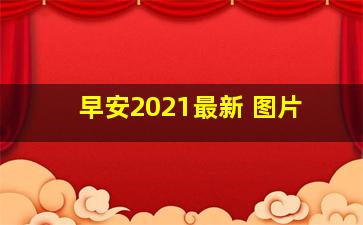 早安2021最新 图片